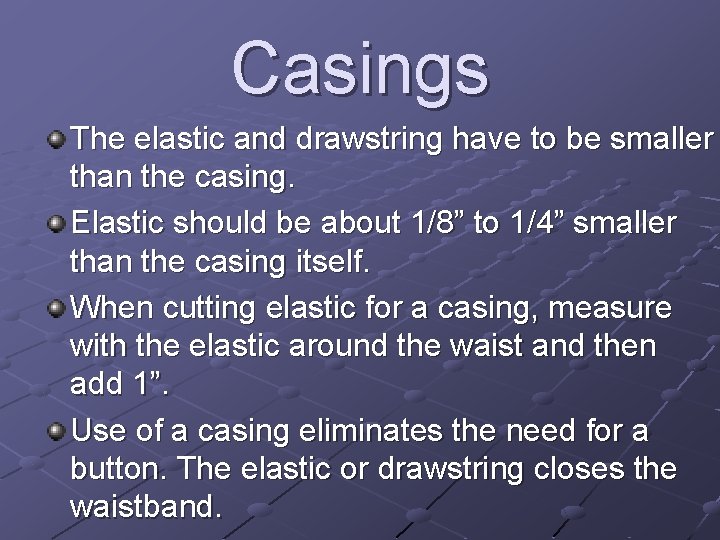 Casings

The elastic and drawstring have to be smaller than the casing.

Elastic should be about 1/8” to 1/4” smaller than the casing itself.

When cutting elastic for a casing, measure with the elastic around the waist and then add 1”.

Use of a casing eliminates the need for a button. The elastic or drawstring closes the waistband.